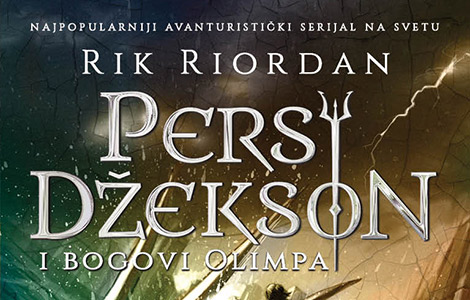 NAJPOPULARNIJI AVANTURISTIČKI SERIJAL NA SVETU

RIK RIORDAN

PERSI DŽEKSON

I BOGOVI OLIMPA